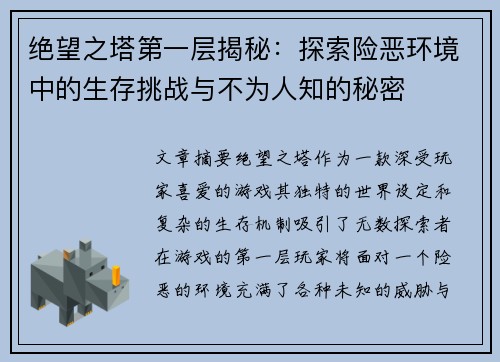 绝望之塔第一层揭秘：探索险恶环境中的生存挑战与不为人知的秘密

文章摘要绝望之塔作为一款深受玩家喜爱的游戏其独特的世界设定和复杂的生存机制吸引了无数探索者在游戏的第一层玩家将面对一个险恶的环境充满了各种未知的威胁与